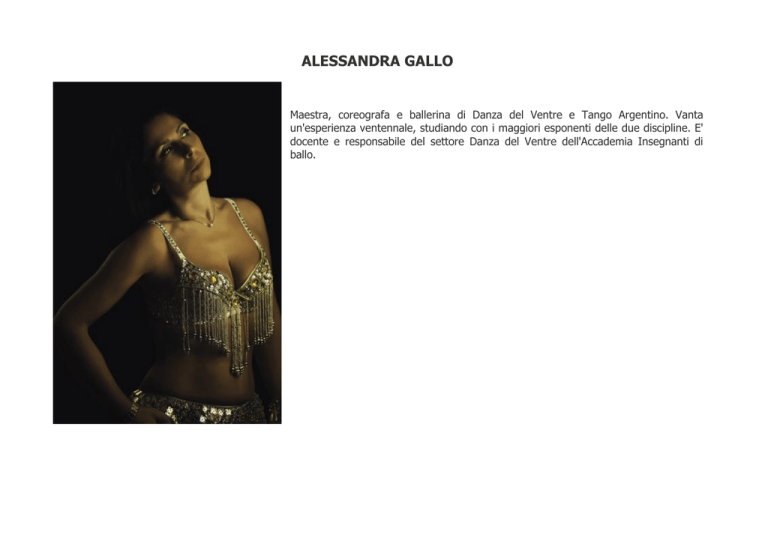 ALESSANDRA GALLO

Maestra, coreografa e ballerina di Danza del Ventre e Tango Argentino. Vanta un'esperienza ventennale, studiando con i maggiori esponenti delle due discipline. E' docente e responsabile del settore Danza del Ventre dell'Accademia Insegnanti di ballo.